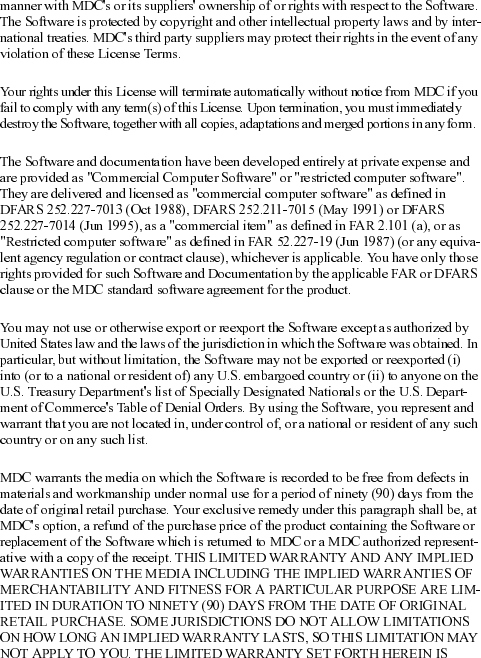 manner with MDC's or its suppliers' ownership of or rights with respect to the Software. The Software is protected by copyright and other intellectual property laws and by international treaties. MDC's third party suppliers may protect their rights in the event of any violation of these License Terms.

Your rights under this License will terminate automatically without notice from MDC if you fail to comply with any term(s) of this License. Upon termination, you must immediately destroy the Software, together with all copies, adaptations and merged portions in any form.

The Software and documentation have been developed entirely at private expense and are provided as "Commercial Computer Software" or "restricted computer software". They are delivered and licensed as "commercial computer software" as defined in DFARS 252.227-7013 (Oct 1988), DFARS 252.211-7015 (May 1991) or DFARS 252.227-7014 (Jun 1995), as a "commercial item" as defined in FAR 2.101 (a), or as "Restricted computer software" as defined in FAR 52.227-19 (Jun 1987) (or any equivalent agency regulation or contract clause), whichever is applicable. You have only those rights provided for such Software and Documentation by the applicable FAR or DFARS clause or the MDC standard software agreement for the product.

You may not use or otherwise export or reexport the Software except as authorized by United States law and the laws of the jurisdiction in which the Software was obtained. In particular, but without limitation, the Software may not be exported or reexported (i) into (or to a national or resident of) any U.S. embargoed country or (ii) to anyone on the U.S. Treasury Department's list of Specially Designated Nationals or the U.S. Department of Commerce's Table of Denial Orders. By using the Software, you represent and warrant that you are not located in, under control of, or a national or resident of any such country or on any such list.

MDC warrants the media on which the Software is recorded to be free from defects in materials and workmanship under normal use for a period of ninety (90) days from the date of original retail purchase. Your exclusive remedy under this paragraph shall be, at MDC's option, a refund of the purchase price of the product containing the Software or replacement of the Software which is returned to MDC or a MDC authorized representative with a copy of the receipt. THIS LIMITED WARRANTY AND ANY IMPLIED WARRANTIES ON THE MEDIA INCLUDING THE IMPLIED WARRANTIES OF MERCHANTABILITY AND FITNESS FOR A PARTICULAR PURPOSE ARE LIMITED IN DURATION TO NINETY (90) DAYS FROM THE DATE OF ORIGINAL RETAIL PURCHASE. SOME JURISDICTIONS DO NOT ALLOW LIMITATIONS ON HOW LONG AN IMPLIED WARRANTY LASTS, SO THIS LIMITATION MAY NOT APPLY TO YOU. THE LIMITED WARRANTY SET FORTH HEREIN IS